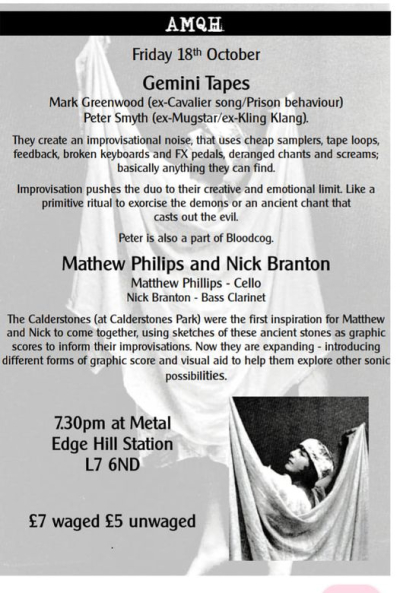 AMQH

Friday 18th October

Gemini Tapes

Mark Greenwood (ex-Cavalier song/Prison behaviour)
Peter Smyth (ex-Mugstar/ex-Kling Klang).

They create an improvisational noise, that uses cheap samplers, tape loops, feedback, broken keyboards and FX pedals, deranged chants and screams; basically anything they can find.

Improvisation pushes the duo to their creative and emotional limit. Like a primitive ritual to exorcise the demons or an ancient chant that casts out the evil.

Peter is also a part of Bloodcog.

Mathew Philips and Nick Branton

Matthew Phillips - Cello
Nick Branton - Bass Clarinet

The Calderstones (at Calderstones Park) were the first inspiration for Matthew and Nick to come together, using sketches of these ancient stones as graphic scores to inform their improvisations. Now they are expanding - introducing different forms of graphic score and visual aid to help them explore other sonic possibilities.

7.30pm at Metal
Edge Hill Station
L7 6ND

£7 waged £5 unwaged